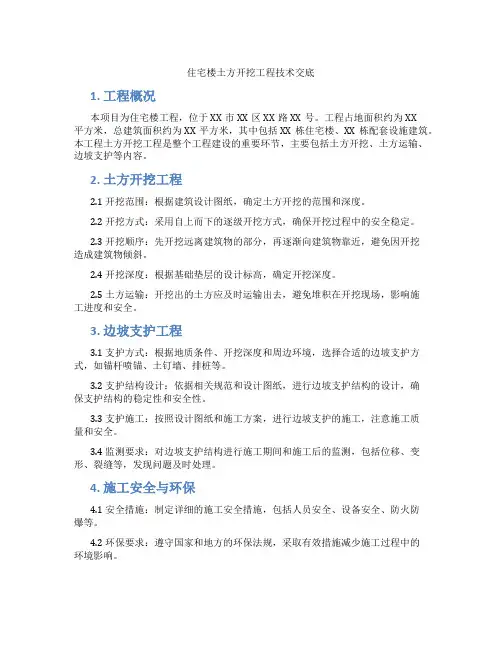 住宅楼土方开挖工程技术交底

1. 工程概况

本项目为住宅楼工程，位于XX市XX区XX路XX号。工程占地面积约为XX平方米，总建筑面积约为XX平方米，其中包括XX栋住宅楼、XX栋配套设施建筑。本工程土方开挖工程是整个工程建设的重要环节，主要包括土方开挖、土方运输、边坡支护等内容。

2. 土方开挖工程

2.1 开挖范围：根据建筑设计图纸，确定土方开挖的范围和深度。

2.2 开挖方式：采用自上而下的逐级开挖方式，确保开挖过程中的安全稳定。

2.3 开挖顺序：先开挖远离建筑物的部分，再逐渐向建筑物靠近，避免因开挖造成建筑物倾斜。

2.4 开挖深度：根据基础垫层的设计标高，确定开挖深度。

2.5 土方运输：开挖出的土方应及时运输出去，避免堆积在开挖现场，影响施工进度和安全。

3. 边坡支护工程

3.1 支护方式：根据地质条件、开挖深度和周边环境，选择合适的边坡支护方式，如锚杆喷锚、土钉墙、排桩等。

3.2 支护结构设计：依据相关规范和设计图纸，进行边坡支护结构的设计，确保支护结构的稳定性和安全性。

3.3 支护施工：按照设计图纸和施工方案，进行边坡支护的施工，注意施工质量和安全。

3.4 监测要求：对边坡支护结构进行施工期间和施工后的监测，包括位移、变形、裂缝等，发现问题及时处理。

4. 施工安全与环保

4.1 安全措施：制定详细的施工安全措施，包括人员安全、设备安全、防火防爆等。

4.2 环保要求：遵守国家和地方的环保法规，采取有效措施减少施工过程中的环境影响。